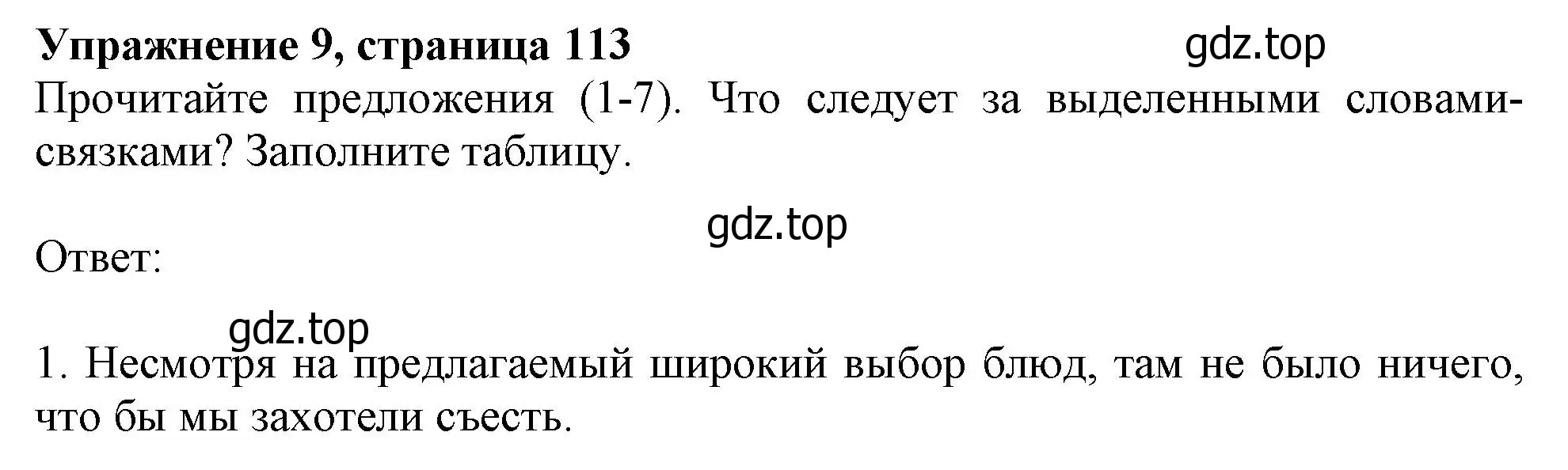 **Упражнение 9, страница 113** gdz.top

Прочитайте предложения (1-7). Что следует за выделенными словами-связками? Заполните таблицу.

gdz.top

Ответ:

gdz.top

1. Несмотря на предлагаемый широкий выбор блюд, там не было ничего, что бы мы захотели съесть.